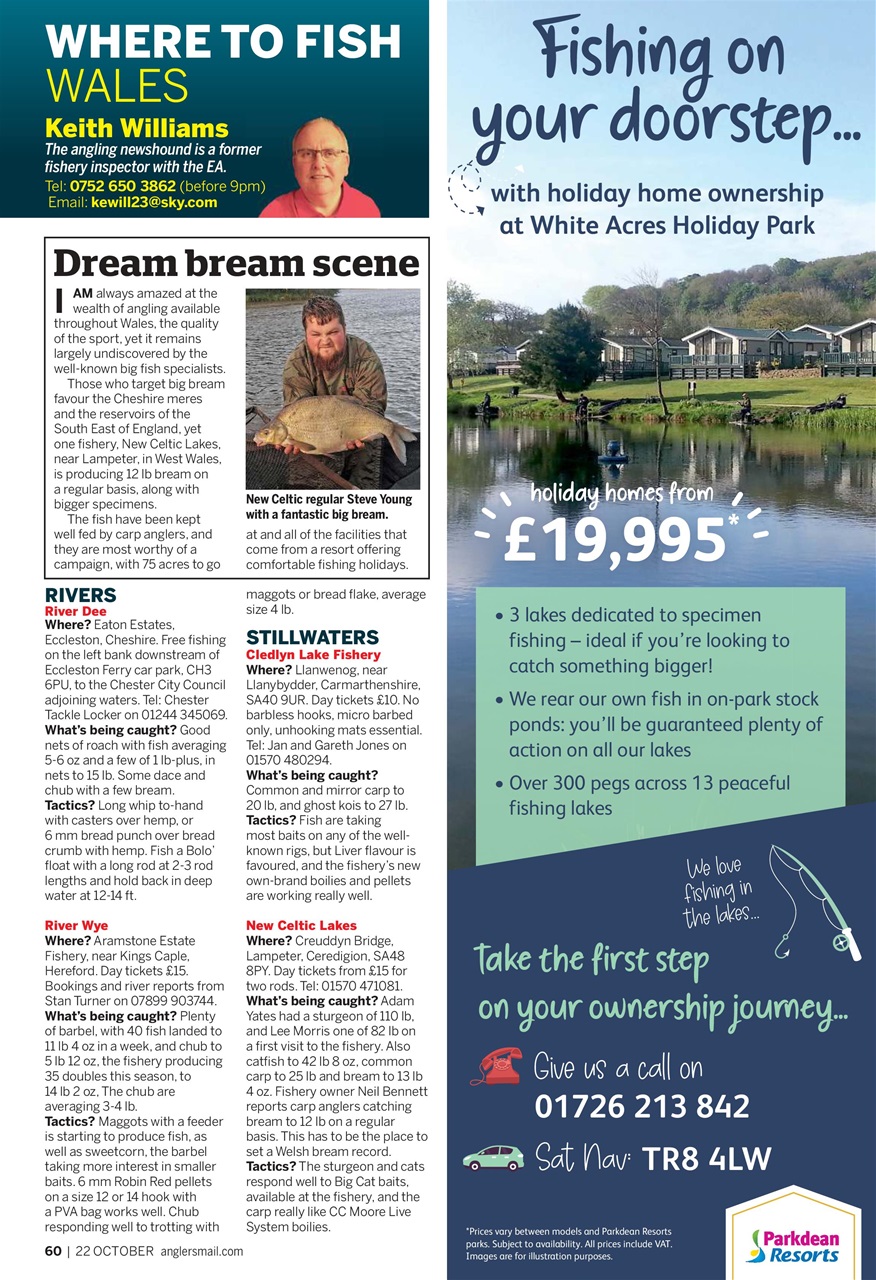 WHERE TO FISH
WALES

Keith Williams
The angling newshound is a former fishery inspector with the EA.
Tel: 0752 650 3862 (before 9pm)
Email: kewill23@sky.com

Dream bream scene

I AM always amazed at the wealth of angling available throughout Wales, the quality of the sport, yet it remains largely undiscovered by the well-known big fish specialists.

Those who target big bream favour the Cheshire meres and the reservoirs of the South East of England, yet one fishery, New Celtic Lakes, near Lampeter, in West Wales, is producing 12 lb bream on a regular basis, along with bigger specimens.

The fish have been kept well fed by carp anglers, and they are most worthy of a campaign, with 75 acres to go at and all of the facilities that come from a resort offering comfortable fishing holidays.

New Celtic regular Steve Young with a fantastic big bream.

RIVERS
River Dee
Where? Eaton Estates, Eccleston, Cheshire. Free fishing on the left bank downstream of Eccleston Ferry car park, CH3 6PU, to the Chester City Council adjoining waters. Tel: Chester Tackle Locker on 01244 345069.
What's being caught? Good nets of roach with fish averaging 5-6 oz and a few of 1 lb-plus, in nets to 15 lb. Some dace and chub with a few bream.
Tactics? Long whip to-hand with casters over hemp, or 6 mm bread punch over bread crumb with hemp. Fish a Bolo' float with a long rod at 2-3 rod lengths and hold back in deep water at 12-14 ft.

River Wye
Where? Aramstone Estate Fishery, near Kings Caple, Hereford. Day tickets £15. Bookings and river reports from Stan Turner on 07899 903744.
What's being caught? Plenty of barbel, with 40 fish landed to 11 lb 4 oz in a week, and chub to 5 lb 12 oz, the fishery producing 35 doubles this season, to 14 lb 2 oz, The chub are averaging 3-4 lb.
Tactics? Maggots with a feeder is starting to produce fish, as well as sweetcorn, the barbel taking more interest in smaller baits. 6 mm Robin Red pellets on a size 12 or 14 hook with a PVA bag works well. Chub responding well to trotting with maggots or bread flake, average size 4 lb.

STILLWATERS
Cledlyn Lake Fishery
Where? Llanwenog, near Llanybydder, Carmarthenshire, SA40 9UR. Day tickets £10. No barbless hooks, micro barbed only, unhooking mats essential. Tel: Jan and Gareth Jones on 01570 480294.
What's being caught? Common and mirror carp to 20 lb, and ghost kois to 27 lb.
Tactics? Fish are taking most baits on any of the well-known rigs, but Liver flavour is favoured, and the fishery's new own-brand boilies and pellets are working really well.

New Celtic Lakes
Where? Creuddyn Bridge, Lampeter, Ceredigion, SA48 8PY. Day tickets from £15 for two rods. Tel: 01570 471081.
What's being caught? Adam Yates had a sturgeon of 110 lb, and Lee Morris one of 82 lb on a first visit to the fishery. Also catfish to 42 lb 8 oz, common carp to 25 lb and bream to 13 lb 4 oz. Fishery owner Neil Bennett reports carp anglers catching bream to 12 lb on a regular basis. This has to be the place to set a Welsh bream record.
Tactics? The sturgeon and cats respond well to Big Cat baits, available at the fishery, and the carp really like CC Moore Live System boilies.

60 | 22 OCTOBER anglersmail.com

Fishing on your doorstep...
with holiday home ownership at White Acres Holiday Park

holiday homes from
£19,995*

• 3 lakes dedicated to specimen fishing – ideal if you're looking to catch something bigger!
• We rear our own fish in on-park stock ponds: you'll be guaranteed plenty of action on all our lakes
• Over 300 pegs across 13 peaceful fishing lakes

We love fishing in the lakes...

Take the first step on your ownership journey...

Give us a call on
01726 213 842

Sat Nav: TR8 4LW

*Prices vary between models and Parkdean Resorts parks. Subject to availability. All prices include VAT. Images are for illustration purposes.

Parkdean Resorts